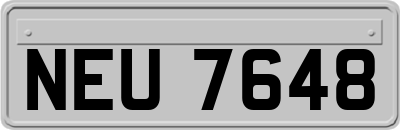 NEU 7648